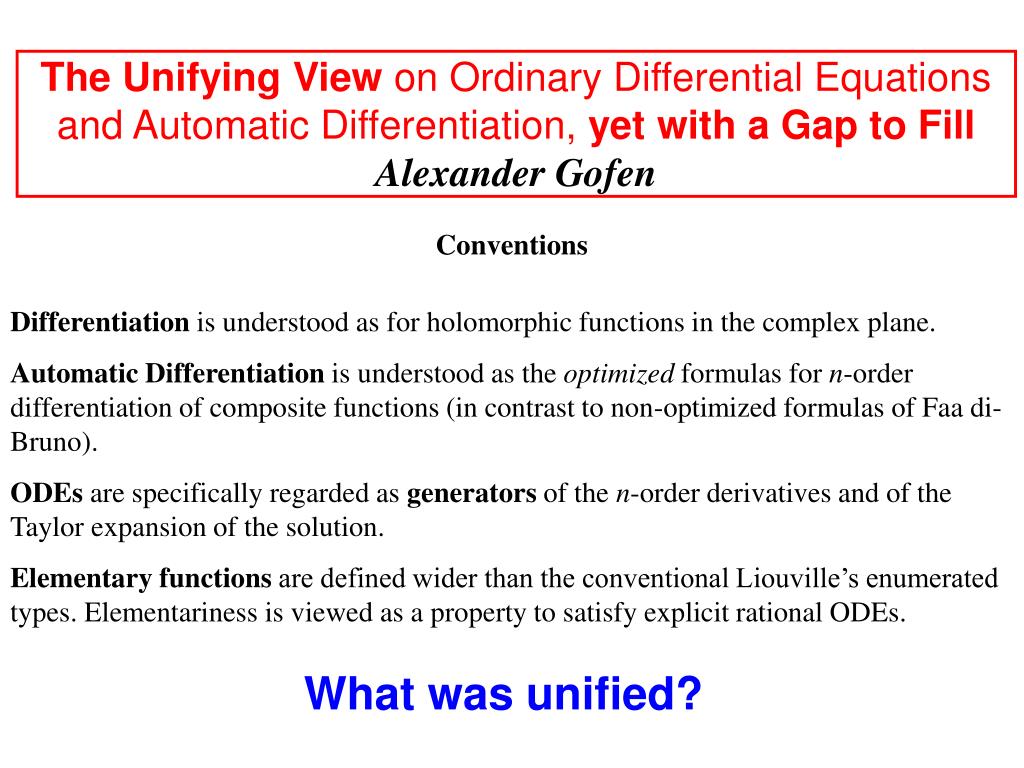 The Unifying View on Ordinary Differential Equations and Automatic Differentiation, yet with a Gap to Fill
Alexander Gofen

Conventions

Differentiation is understood as for holomorphic functions in the complex plane.

Automatic Differentiation is understood as the optimized formulas for n-order differentiation of composite functions (in contrast to non-optimized formulas of Faa di-Bruno).

ODEs are specifically regarded as generators of the n-order derivatives and of the Taylor expansion of the solution.

Elementary functions are defined wider than the conventional Liouville's enumerated types. Elementariness is viewed as a property to satisfy explicit rational ODEs.

What was unified?